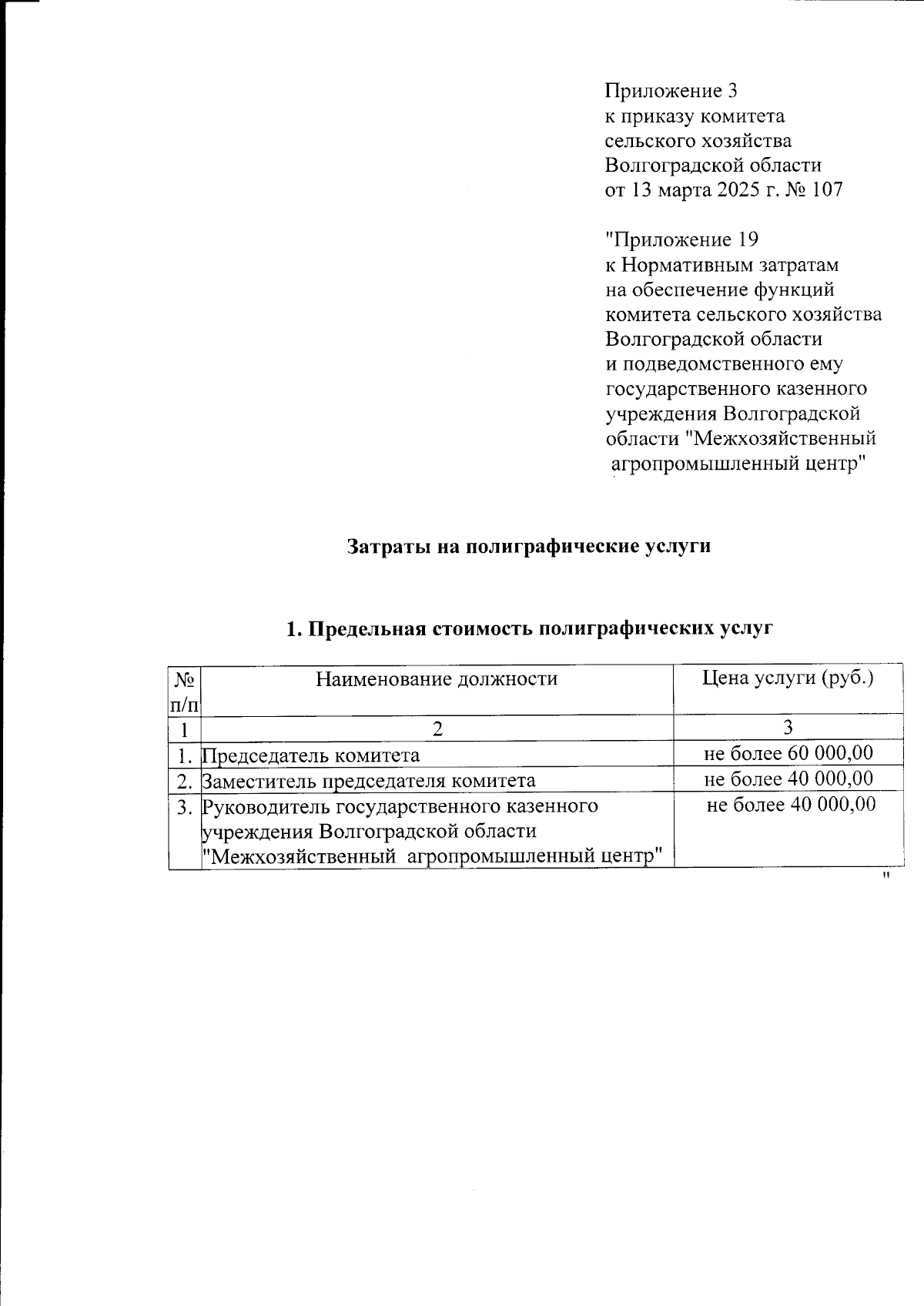 Приложение 3
к приказу комитета
сельского хозяйства
Волгоградской области
от 13 марта 2025 г. № 107

"Приложение 19
к Нормативным затратам
на обеспечение функций
комитета сельского хозяйства
Волгоградской области
и подведомственного ему
государственного казенного
учреждения Волгоградской
области "Межхозяйственный
агропромышленный центр"

Затраты на полиграфические услуги

1. Предельная стоимость полиграфических услуг

| № п/п | Наименование должности | Цена услуги (руб.) |
|---|---|---|
| 1 | 2 | 3 |
| 1. | Председатель комитета | не более 60 000,00 |
| 2. | Заместитель председателя комитета | не более 40 000,00 |
| 3. | Руководитель государственного казенного учреждения Волгоградской области "Межхозяйственный агропромышленный центр" | не более 40 000,00 |

"